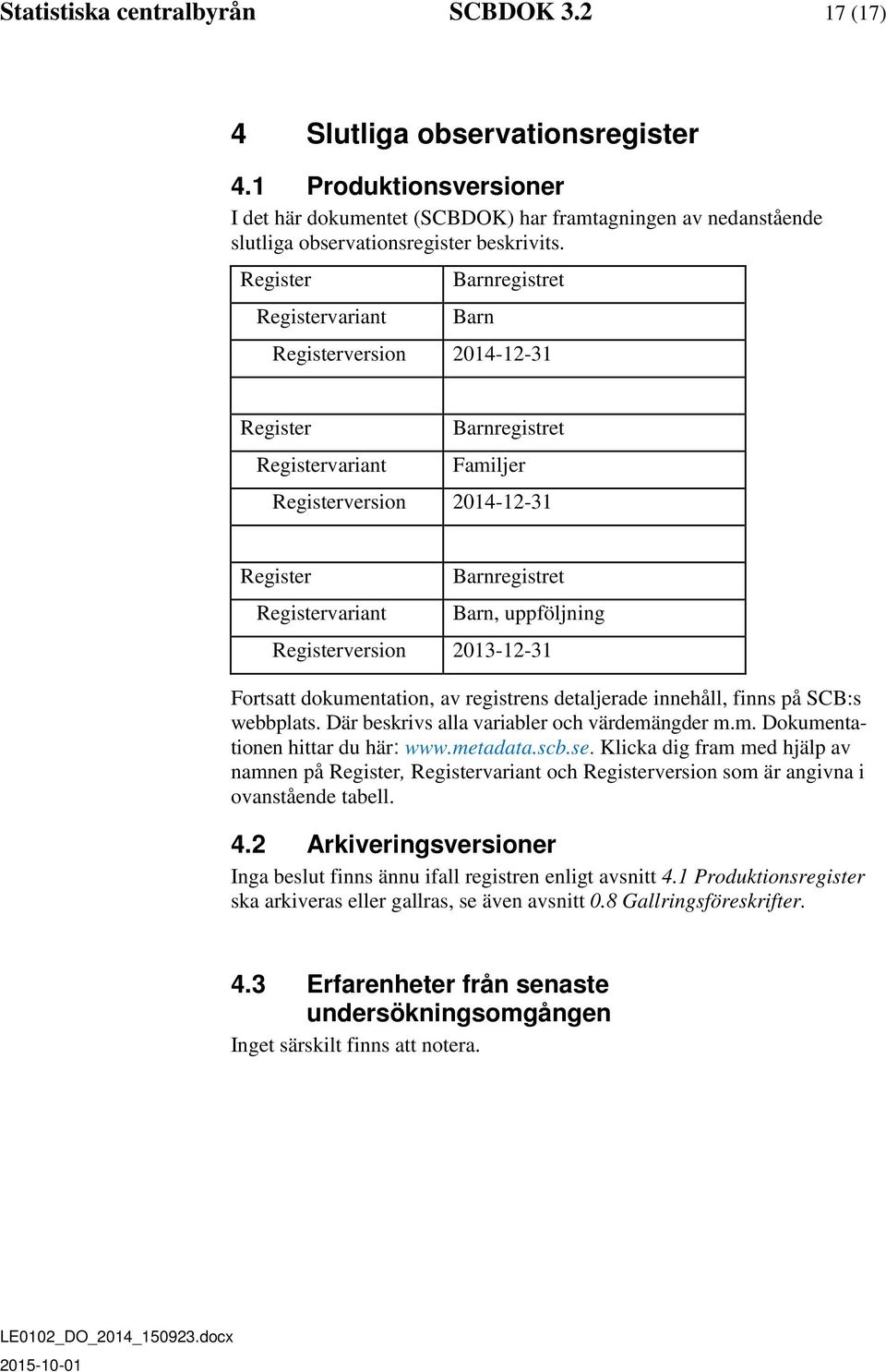 Statistiska centralbyrån SCBDOK 3.2 17 (17)

4 Slutliga observationsregister

4.1 Produktionsversioner

I det här dokumentet (SCBDOK) har framtagningen av nedanstående slutliga observationsregister beskrivits.

| Register | Barnregistret |
|---|---|
| Registervariant | Barn |
| Registerversion | 2014-12-31 |
| | |
| Register | Barnregistret |
| Registervariant | Familjer |
| Registerversion | 2014-12-31 |
| | |
| Register | Barnregistret |
| Registervariant | Barn, uppföljning |
| Registerversion | 2013-12-31 |

Fortsatt dokumentation, av registrens detaljerade innehåll, finns på SCB:s webbplats. Där beskrivs alla variabler och värdemängder m.m. Dokumentationen hittar du här: www.metadata.scb.se. Klicka dig fram med hjälp av namnen på Register, Registervariant och Registerversion som är angivna i ovanstående tabell.

4.2 Arkiveringsversioner

Inga beslut finns ännu ifall registren enligt avsnitt 4.1 Produktionsregister ska arkiveras eller gallras, se även avsnitt 0.8 Gallringsföreskrifter.

4.3 Erfarenheter från senaste undersökningsomgången

Inget särskilt finns att notera.

LE0102_DO_2014_150923.docx
2015-10-01